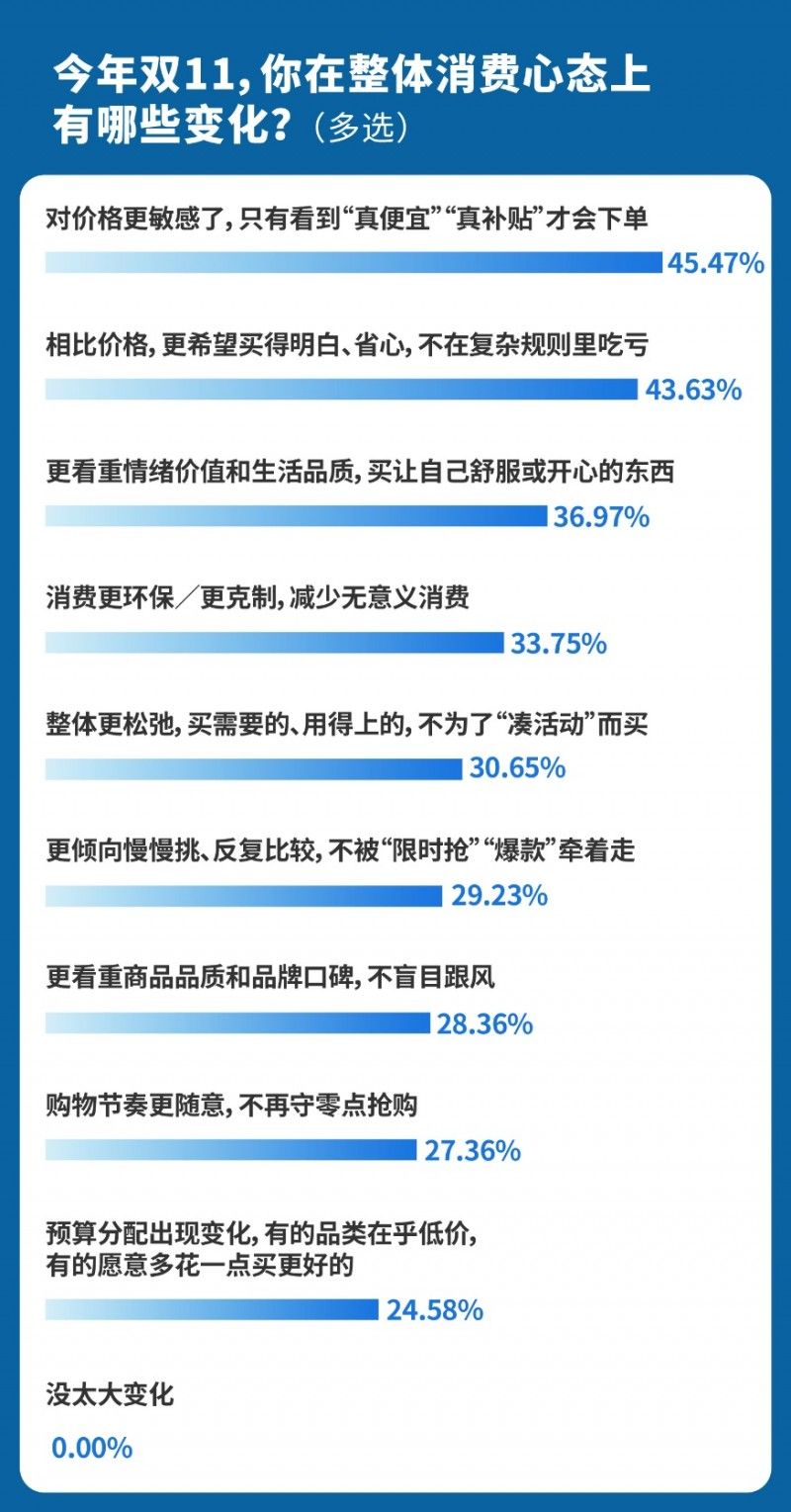 今年双11，你在整体消费心态上有哪些变化？（多选）

对价格更敏感了，只有看到“真便宜”“真补贴”才会下单
45.47%

相比价格，更希望买得明白、省心，不在复杂规则里吃亏
43.63%

更看重情绪价值和生活品质，买让自己舒服或开心的东西
36.97%

消费更环保／更克制，减少无意义消费
33.75%

整体更松弛，买需要的、用得上的，不为了“凑活动”而买
30.65%

更倾向慢慢挑、反复比较，不被“限时抢”“爆款”牵着走
29.23%

更看重商品品质和品牌口碑，不盲目跟风
28.36%

购物节奏更随意，不再守零点抢购
27.36%

预算分配出现变化，有的品类在乎低价，有的愿意多花一点买更好的
24.58%

没太大变化
0.00%